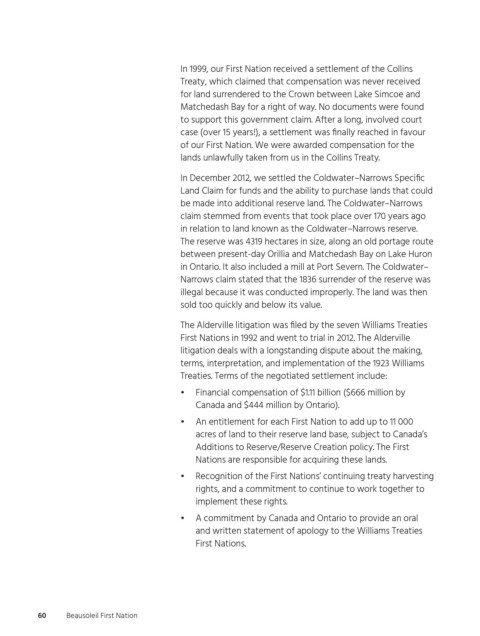 In 1999, our First Nation received a settlement of the Collins Treaty, which claimed that compensation was never received for land surrendered to the Crown between Lake Simcoe and Matchedash Bay for a right of way. No documents were found to support this government claim. After a long, involved court case (over 15 years!), a settlement was finally reached in favour of our First Nation. We were awarded compensation for the lands unlawfully taken from us in the Collins Treaty.

In December 2012, we settled the Coldwater–Narrows Specific Land Claim for funds and the ability to purchase lands that could be made into additional reserve land. The Coldwater–Narrows claim stemmed from events that took place over 170 years ago in relation to land known as the Coldwater–Narrows reserve. The reserve was 4319 hectares in size, along an old portage route between present-day Orillia and Matchedash Bay on Lake Huron in Ontario. It also included a mill at Port Severn. The Coldwater–Narrows claim stated that the 1836 surrender of the reserve was illegal because it was conducted improperly. The land was then sold too quickly and below its value.

The Alderville litigation was filed by the seven Williams Treaties First Nations in 1992 and went to trial in 2012. The Alderville litigation deals with a longstanding dispute about the making, terms, interpretation, and implementation of the 1923 Williams Treaties. Terms of the negotiated settlement include:

• Financial compensation of \$1.11 billion (\$666 million by Canada and \$444 million by Ontario).

• An entitlement for each First Nation to add up to 11 000 acres of land to their reserve land base, subject to Canada's Additions to Reserve/Reserve Creation policy. The First Nations are responsible for acquiring these lands.

• Recognition of the First Nations' continuing treaty harvesting rights, and a commitment to continue to work together to implement these rights.

• A commitment by Canada and Ontario to provide an oral and written statement of apology to the Williams Treaties First Nations.

60 Beausoleil First Nation